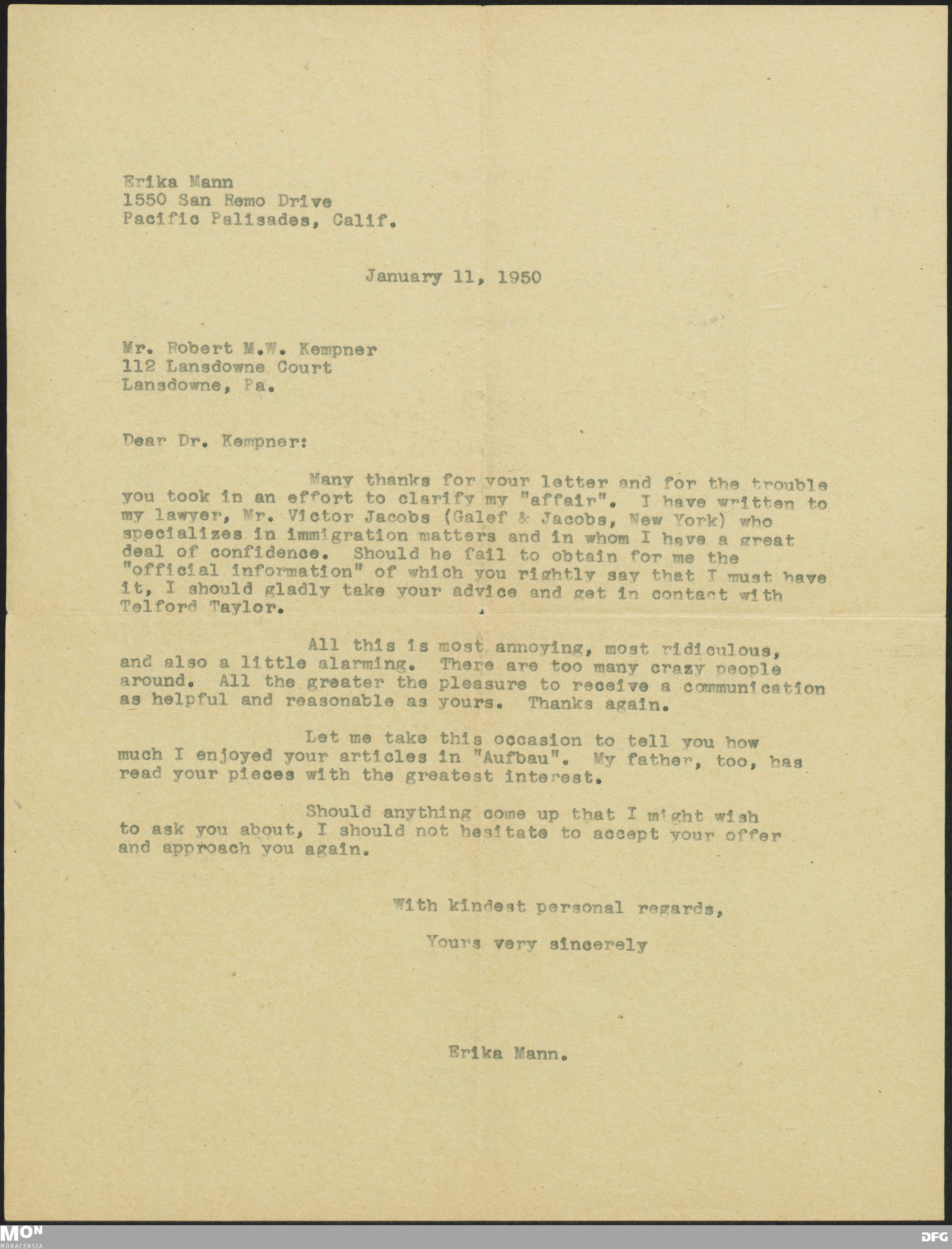 Erika Mann
1550 San Remo Drive
Pacific Palisades, Calif.

January 11, 1950

Mr. Robert M.W. Kempner
112 Lansdowne Court
Lansdowne, Pa.

Dear Dr. Kempner:

Many thanks for your letter and for the trouble you took in an effort to clarify my "affair". I have written to my lawyer, Mr. Victor Jacobs (Galef & Jacobs, New York) who specializes in immigration matters and in whom I have a great deal of confidence. Should he fail to obtain for me the "official information" of which you rightly say that I must have it, I should gladly take your advice and get in contact with Telford Taylor.

All this is most annoying, most ridiculous, and also a little alarming. There are too many crazy people around. All the greater the pleasure to receive a communication as helpful and reasonable as yours. Thanks again.

Let me take this occasion to tell you how much I enjoyed your articles in "Aufbau". My father, too, has read your pieces with the greatest interest.

Should anything come up that I might wish to ask you about, I should not hesitate to accept your offer and approach you again.

With kindest personal regards,

Yours very sincerely

Erika Mann.

MON
MONACENSIA
DFG